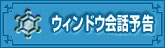 ウィンドウ会話予告